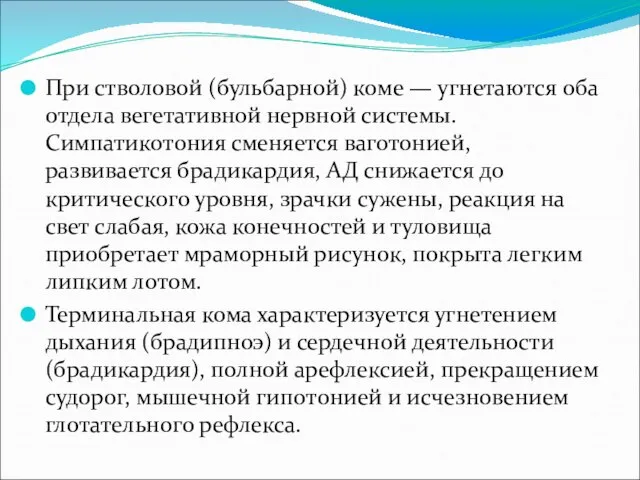 При стволовой (бульбарной) коме — угнетаются оба отдела вегетативной нервной системы. Симпатикотония сменяется ваготонией, развивается брадикардия, АД снижается до критического уровня, зрачки сужены, реакция на свет слабая, кожа конечностей и туловища приобретает мраморный рисунок, покрыта легким липким лотом.

Терминальная кома характеризуется угнетением дыхания (брадипноэ) и сердечной деятельности (брадикардия), полной арефлексией, прекращением судорог, мышечной гипотонией и исчезновением глотательного рефлекса.